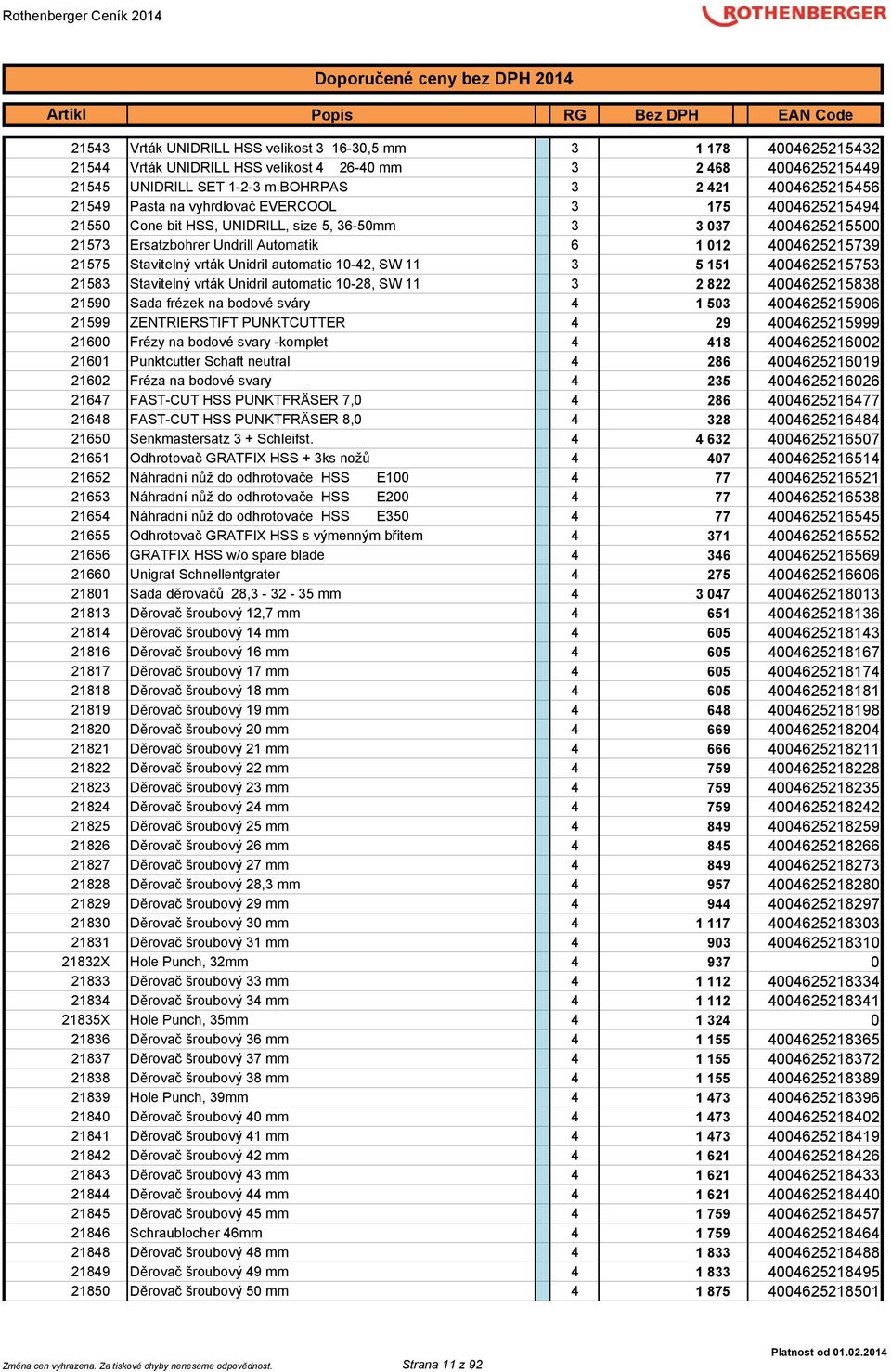 Rothenberger Ceník 2014

ROTHENBERGER

Doporučené ceny bez DPH 2014

| Artikl | Popis | RG | Bez DPH | EAN Code |
|---|---|---|---|---|
| 21543 | Vrták UNIDRILL HSS velikost 3 16-30,5 mm | 3 | 1 178 | 4004625215432 |
| 21544 | Vrták UNIDRILL HSS velikost 4 26-40 mm | 3 | 2 468 | 4004625215449 |
| 21545 | UNIDRILL SET 1-2-3 m.BOHRPAS | 3 | 2 421 | 4004625215456 |
| 21549 | Pasta na vyhrdlovač EVERCOOL | 3 | 175 | 4004625215494 |
| 21550 | Cone bit HSS, UNIDRILL, size 5, 36-50mm | 3 | 3 037 | 4004625215500 |
| 21573 | Ersatzbohrer Undrill Automatik | 6 | 1 012 | 4004625215739 |
| 21575 | Stavitelný vrták Unidril automatic 10-42, SW 11 | 3 | 5 151 | 4004625215753 |
| 21583 | Stavitelný vrták Unidril automatic 10-28, SW 11 | 3 | 2 822 | 4004625215838 |
| 21590 | Sada frézek na bodové sváry | 4 | 1 503 | 4004625215906 |
| 21599 | ZENTRIERSTIFT PUNKTCUTTER | 4 | 29 | 4004625215999 |
| 21600 | Frézy na bodové svary -komplet | 4 | 418 | 4004625216002 |
| 21601 | Punktcutter Schaft neutral | 4 | 286 | 4004625216019 |
| 21602 | Fréza na bodové svary | 4 | 235 | 4004625216026 |
| 21647 | FAST-CUT HSS PUNKTFRÄSER 7,0 | 4 | 286 | 4004625216477 |
| 21648 | FAST-CUT HSS PUNKTFRÄSER 8,0 | 4 | 328 | 4004625216484 |
| 21650 | Senkmastersatz 3 + Schleifst. | 4 | 4 632 | 4004625216507 |
| 21651 | Odhrotovač GRATFIX HSS + 3ks nožů | 4 | 407 | 4004625216514 |
| 21652 | Náhradní nůž do odhrotovače HSS E100 | 4 | 77 | 4004625216521 |
| 21653 | Náhradní nůž do odhrotovače HSS E200 | 4 | 77 | 4004625216538 |
| 21654 | Náhradní nůž do odhrotovače HSS E350 | 4 | 77 | 4004625216545 |
| 21655 | Odhrotovač GRATFIX HSS s výmenným břitem | 4 | 371 | 4004625216552 |
| 21656 | GRATFIX HSS w/o spare blade | 4 | 346 | 4004625216569 |
| 21660 | Unigrat Schnellentgrater | 4 | 275 | 4004625216606 |
| 21801 | Sada děrovačů 28,3 - 32 - 35 mm | 4 | 3 047 | 4004625218013 |
| 21813 | Děrovač šroubový 12,7 mm | 4 | 651 | 4004625218136 |
| 21814 | Děrovač šroubový 14 mm | 4 | 605 | 4004625218143 |
| 21816 | Děrovač šroubový 16 mm | 4 | 605 | 4004625218167 |
| 21817 | Děrovač šroubový 17 mm | 4 | 605 | 4004625218174 |
| 21818 | Děrovač šroubový 18 mm | 4 | 605 | 4004625218181 |
| 21819 | Děrovač šroubový 19 mm | 4 | 648 | 4004625218198 |
| 21820 | Děrovač šroubový 20 mm | 4 | 669 | 4004625218204 |
| 21821 | Děrovač šroubový 21 mm | 4 | 666 | 4004625218211 |
| 21822 | Děrovač šroubový 22 mm | 4 | 759 | 4004625218228 |
| 21823 | Děrovač šroubový 23 mm | 4 | 759 | 4004625218235 |
| 21824 | Děrovač šroubový 24 mm | 4 | 759 | 4004625218242 |
| 21825 | Děrovač šroubový 25 mm | 4 | 849 | 4004625218259 |
| 21826 | Děrovač šroubový 26 mm | 4 | 845 | 4004625218266 |
| 21827 | Děrovač šroubový 27 mm | 4 | 849 | 4004625218273 |
| 21828 | Děrovač šroubový 28,3 mm | 4 | 957 | 4004625218280 |
| 21829 | Děrovač šroubový 29 mm | 4 | 944 | 4004625218297 |
| 21830 | Děrovač šroubový 30 mm | 4 | 1 117 | 4004625218303 |
| 21831 | Děrovač šroubový 31 mm | 4 | 903 | 4004625218310 |
| 21832X | Hole Punch, 32mm | 4 | 937 | 0 |
| 21833 | Děrovač šroubový 33 mm | 4 | 1 112 | 4004625218334 |
| 21834 | Děrovač šroubový 34 mm | 4 | 1 112 | 4004625218341 |
| 21835X | Hole Punch, 35mm | 4 | 1 324 | 0 |
| 21836 | Děrovač šroubový 36 mm | 4 | 1 155 | 4004625218365 |
| 21837 | Děrovač šroubový 37 mm | 4 | 1 155 | 4004625218372 |
| 21838 | Děrovač šroubový 38 mm | 4 | 1 155 | 4004625218389 |
| 21839 | Hole Punch, 39mm | 4 | 1 473 | 4004625218396 |
| 21840 | Děrovač šroubový 40 mm | 4 | 1 473 | 4004625218402 |
| 21841 | Děrovač šroubový 41 mm | 4 | 1 473 | 4004625218419 |
| 21842 | Děrovač šroubový 42 mm | 4 | 1 621 | 4004625218426 |
| 21843 | Děrovač šroubový 43 mm | 4 | 1 621 | 4004625218433 |
| 21844 | Děrovač šroubový 44 mm | 4 | 1 621 | 4004625218440 |
| 21845 | Děrovač šroubový 45 mm | 4 | 1 759 | 4004625218457 |
| 21846 | Schraublocher 46mm | 4 | 1 759 | 4004625218464 |
| 21848 | Děrovač šroubový 48 mm | 4 | 1 833 | 4004625218488 |
| 21849 | Děrovač šroubový 49 mm | 4 | 1 833 | 4004625218495 |
| 21850 | Děrovač šroubový 50 mm | 4 | 1 875 | 4004625218501 |

Změna cen vyhrazena. Za tiskové chyby neneseme odpovědnost.
Strana 11 z 92
Platnost od 01.02.2014